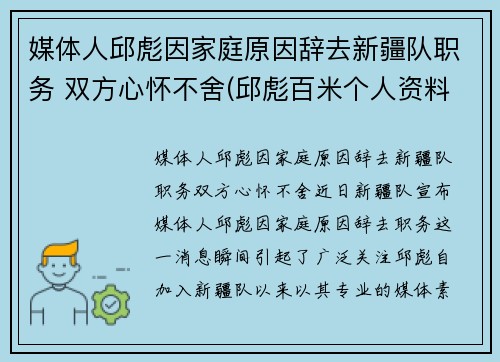 媒体人邱彪因家庭原因辞去新疆队职务 双方心怀不舍(邱彪百米个人资料

媒体人邱彪因家庭原因辞去新疆队职务双方心怀不舍近日新疆队宣布媒体人邱彪因家庭原因辞去职务这一消息瞬间引起了广泛关注邱彪自加入新疆队以来以其专业的媒体素